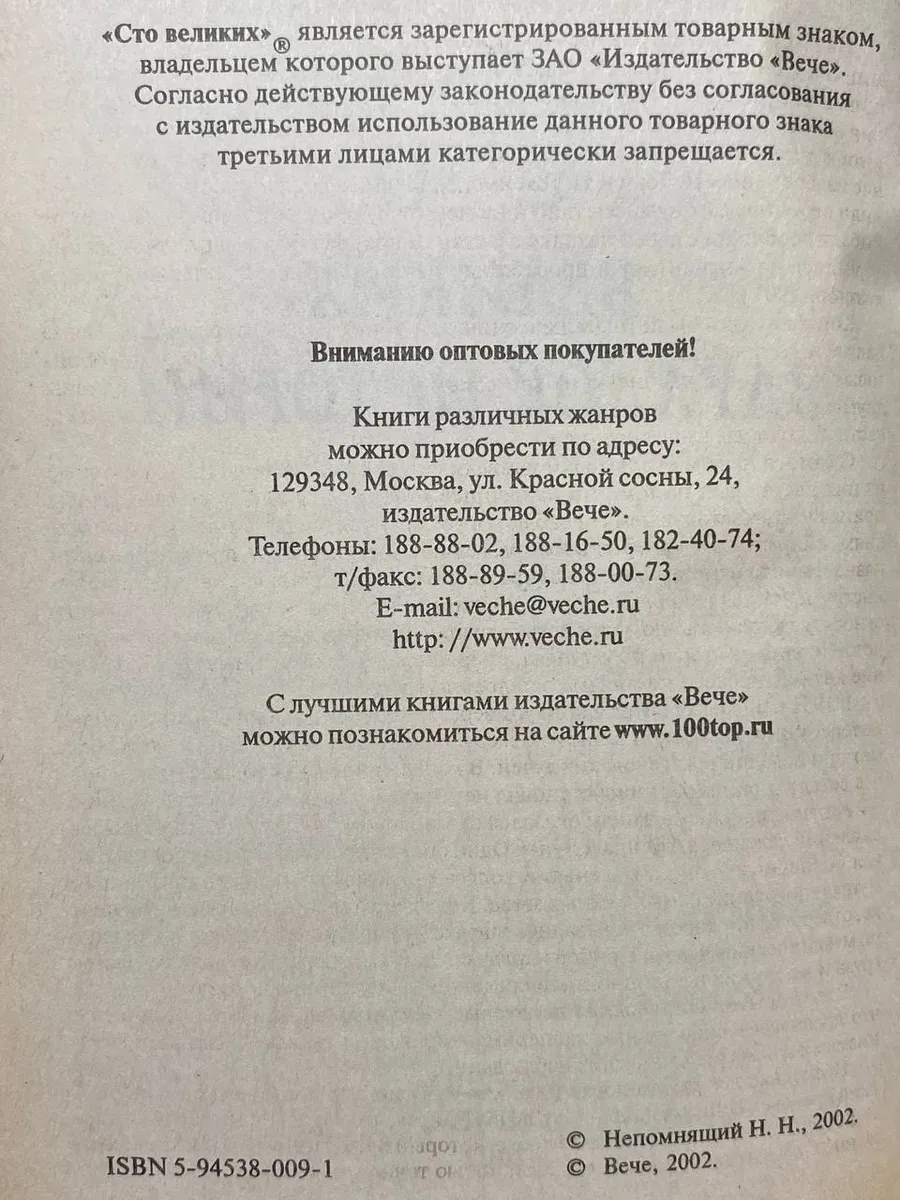 «Сто великих»® является зарегистрированным товарным знаком, владельцем которого выступает ЗАО «Издательство «Вече». Согласно действующему законодательству без согласования с издательством использование данного товарного знака третьими лицами категорически запрещается.

Вниманию оптовых покупателей!

Книги различных жанров можно приобрести по адресу: 129348, Москва, ул. Красной сосны, 24, издательство «Вече». Телефоны: 188-88-02, 188-16-50, 182-40-74; т/факс: 188-89-59, 188-00-73. E-mail: veche@veche.ru http: //www.veche.ru

С лучшими книгами издательства «Вече» можно познакомиться на сайте www.100top.ru

ISBN 5-94538-009-1

© Непомнящий Н. Н., 2002.
© Вече, 2002.